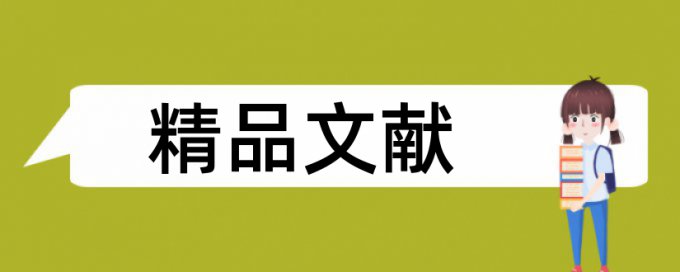 精品文献